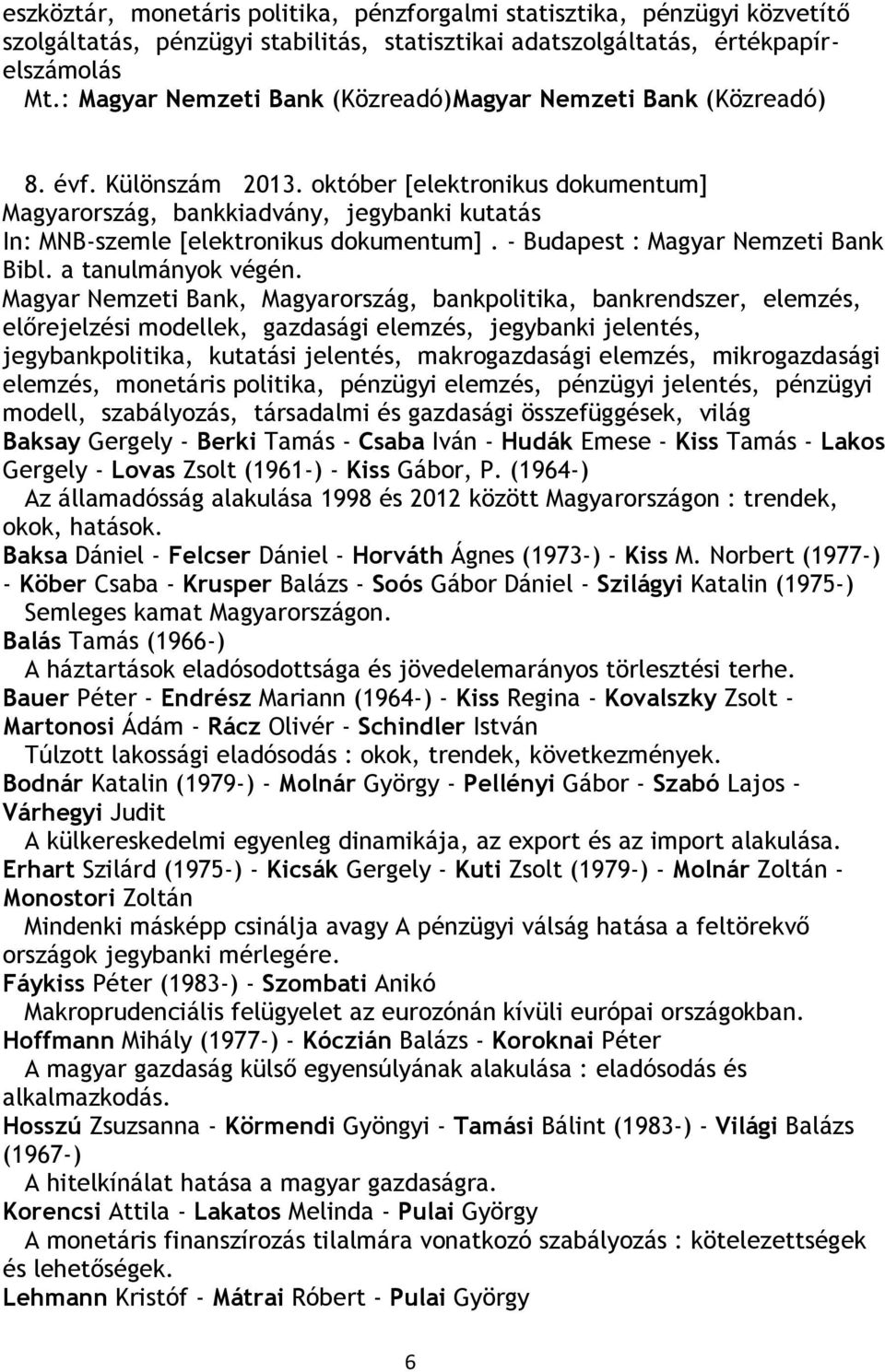 eszköztár, monetáris politika, pénzforgalmi statisztika, pénzügyi közvetítő szolgáltatás, pénzügyi stabilitás, statisztikai adatszolgáltatás, értékpapír-elszámolás
Mt.: Magyar Nemzeti Bank (Közreadó)Magyar Nemzeti Bank (Közreadó)

8. évf. Különszám 2013. október [elektronikus dokumentum]
Magyarország, bankkiadvány, jegybanki kutatás
In: MNB-szemle [elektronikus dokumentum]. - Budapest : Magyar Nemzeti Bank
Bibl. a tanulmányok végén.
Magyar Nemzeti Bank, Magyarország, bankpolitika, bankrendszer, elemzés, előrejelzési modellek, gazdasági elemzés, jegybanki jelentés, jegybankpolitika, kutatási jelentés, makrogazdasági elemzés, mikrogazdasági elemzés, monetáris politika, pénzügyi elemzés, pénzügyi jelentés, pénzügyi modell, szabályozás, társadalmi és gazdasági összefüggések, világ
Baksay Gergely - Berki Tamás - Csaba Iván - Hudák Emese - Kiss Tamás - Lakos Gergely - Lovas Zsolt (1961-) - Kiss Gábor, P. (1964-)
Az államadósság alakulása 1998 és 2012 között Magyarországon : trendek, okok, hatások.
Baksa Dániel - Felcser Dániel - Horváth Ágnes (1973-) - Kiss M. Norbert (1977-) - Köber Csaba - Krusper Balázs - Soós Gábor Dániel - Szilágyi Katalin (1975-)
Semleges kamat Magyarországon.
Balás Tamás (1966-)
A háztartások eladósodottsága és jövedelemarányos törlesztési terhe.
Bauer Péter - Endrész Mariann (1964-) - Kiss Regina - Kovalszky Zsolt - Martonosi Ádám - Rácz Olivér - Schindler István
Túlzott lakossági eladósodás : okok, trendek, következmények.
Bodnár Katalin (1979-) - Molnár György - Pellényi Gábor - Szabó Lajos - Várhegyi Judit
A külkereskedelmi egyenleg dinamikája, az export és az import alakulása.
Erhart Szilárd (1975-) - Kicsák Gergely - Kuti Zsolt (1979-) - Molnár Zoltán - Monostori Zoltán
Mindenki másképp csinálja avagy A pénzügyi válság hatása a feltörekvő országok jegybanki mérlegére.
Fáykiss Péter (1983-) - Szombati Anikó
Makroprudenciális felügyelet az eurozónán kívüli európai országokban.
Hoffmann Mihály (1977-) - Kóczián Balázs - Koroknai Péter
A magyar gazdaság külső egyensúlyának alakulása : eladósodás és alkalmazkodás.
Hosszú Zsuzsanna - Körmendi Gyöngyi - Tamási Bálint (1983-) - Világi Balázs (1967-)
A hitelkínálat hatása a magyar gazdaságra.
Korencsi Attila - Lakatos Melinda - Pulai György
A monetáris finanszírozás tilalmára vonatkozó szabályozás : kötelezettségek és lehetőségek.
Lehmann Kristóf - Mátrai Róbert - Pulai György

6